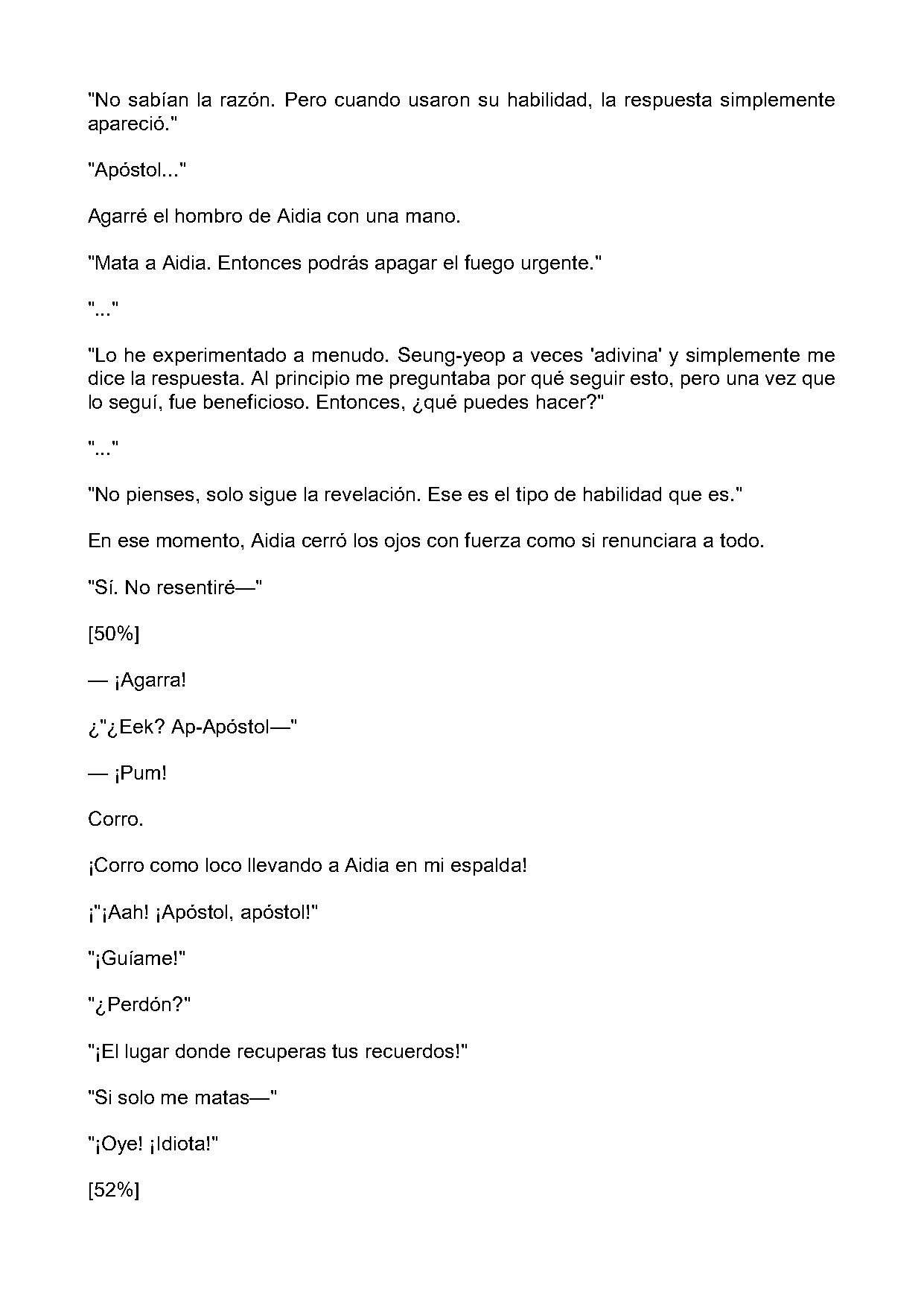 "No sabían la razón. Pero cuando usaron su habilidad, la respuesta simplemente apareció."

"Apóstol..."

Agarré el hombro de Aidia con una mano.

"Mata a Aidia. Entonces podrás apagar el fuego urgente."

"..."

"Lo he experimentado a menudo. Seung-yeop a veces 'adivina' y simplemente me dice la respuesta. Al principio me preguntaba por qué seguir esto, pero una vez que lo seguí, fue beneficioso. Entonces, ¿qué puedes hacer?"

"..."

"No pienses, solo sigue la revelación. Ese es el tipo de habilidad que es."

En ese momento, Aidia cerró los ojos con fuerza como si renunciara a todo.

"Sí. No resentiré—"

[50%]

— ¡Agarra!

¿"¿Eek? Ap-Apóstol—"

— ¡Pum!

Corro.

¡Corro como loco llevando a Aidia en mi espalda!

¡"¡Aah! ¡Apóstol, apóstol!"

"¡Guíame!"

"¿Perdón?"

"¡El lugar donde recuperas tus recuerdos!"

"Si solo me matas—"

"¡Oye! ¡Idiota!"

[52%]